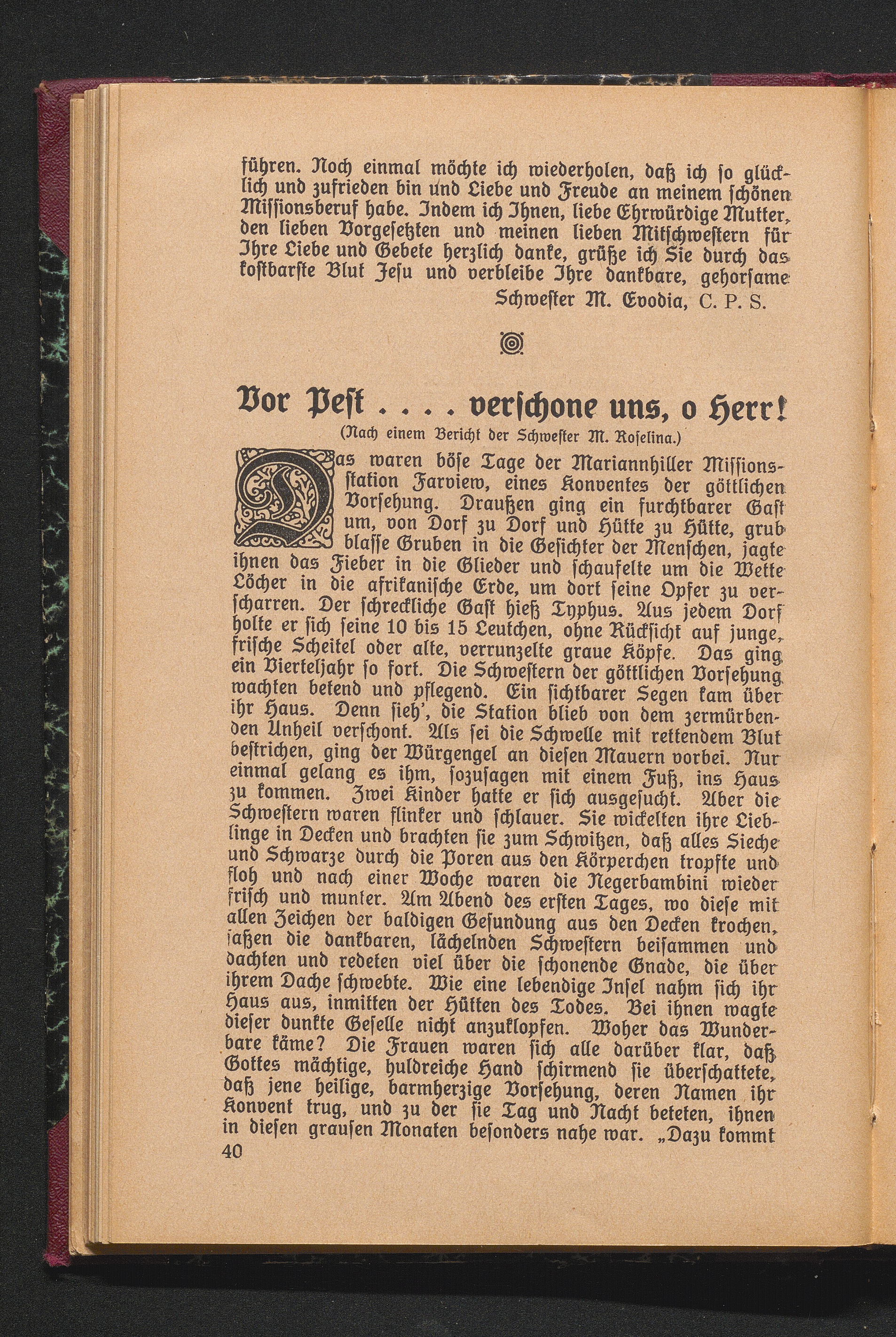 führen. Noch einmal möchte ich wiederholen, daß ich so glücklich und zufrieden bin und Liebe und Freude an meinem schönen Missionsberuf habe. Indem ich Ihnen, liebe Ehrwürdige Mutter, den lieben Vorgesetzten und meinen lieben Mitschwestern für Ihre Liebe und Gebete herzlich danke, grüße ich Sie durch das kostbarste Blut Jesu und verbleibe Ihre dankbare, gehorsame
Schwester M. Evodia, C. P. S.

Vor Pest . . . . verschone uns, o Herr!

(Nach einem Bericht der Schwester M. Roselina.)

Das waren böse Tage der Mariannhiller Missionsstation Farview, eines Konventes der göttlichen Vorsehung. Draußen ging ein furchtbarer Gast um, von Dorf zu Dorf und Hütte zu Hütte, grub blasse Gruben in die Gesichter der Menschen, jagte ihnen das Fieber in die Glieder und schaufelte um die Wette Löcher in die afrikanische Erde, um dort seine Opfer zu verscharren. Der schreckliche Gast hieß Typhus. Aus jedem Dorf holte er sich seine 10 bis 15 Leutchen, ohne Rücksicht auf junge, frische Scheitel oder alte, verrunzelte graue Köpfe. Das ging ein Vierteljahr so fort. Die Schwestern der göttlichen Vorsehung wachten betend und pflegend. Ein sichtbarer Segen kam über ihr Haus. Denn sieh', die Station blieb von dem zermürbenden Unheil verschont. Als sei die Schwelle mit rettendem Blut bestrichen, ging der Würgengel an diesen Mauern vorbei. Nur einmal gelang es ihm, sozusagen mit einem Fuß, ins Haus zu kommen. Zwei Kinder hatte er sich ausgesucht. Aber die Schwestern waren flinker und schlauer. Sie wickelten ihre Lieblinge in Decken und brachten sie zum Schwitzen, daß alles Sieche und Schwarze durch die Poren aus den Körperchen tropfte und floh und nach einer Woche waren die Negerbambini wieder frisch und munter. Am Abend des ersten Tages, wo diese mit allen Zeichen der baldigen Gesundung aus den Decken krochen, saßen die dankbaren, lächelnden Schwestern beisammen und dachten und redeten viel über die schonende Gnade, die über ihrem Dache schwebte. Wie eine lebendige Insel nahm sich ihr Haus aus, inmitten der Hütten des Todes. Bei ihnen wagte dieser dunkle Geselle nicht anzuklopfen. Woher das Wunderbare käme? Die Frauen waren sich alle darüber klar, daß Gottes mächtige, huldreiche Hand schirmend sie überschattete, daß jene heilige, barmherzige Vorsehung, deren Namen ihr Konvent trug, und zu der sie Tag und Nacht beteten, ihnen in diesen grausen Monaten besonders nahe war. „Dazu kommt

40